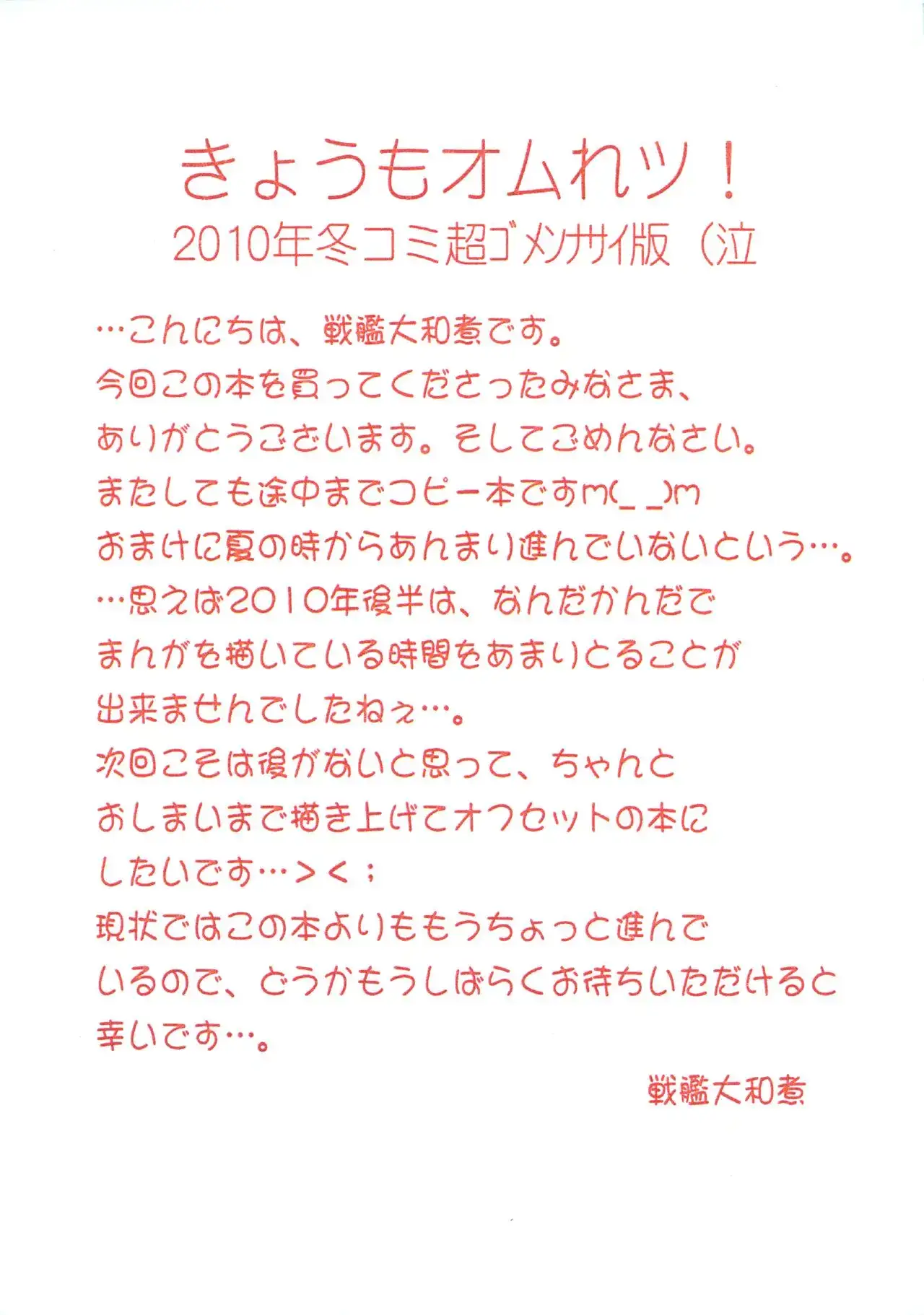 きょうもオムれツ！
2010年冬コミ超ゴメンナサイ版（泣

…こんにちは、戦艦大和煮です。
今回この本を買ってくださったみなさま、
ありがとうございます。そしてごめんなさい。
またしても途中までコピー本ですm(_ _)m
おまけに夏の時からあんまり進んでいないという…。
…思えば2010年後半は、なんだかんだで
まんがを描いている時間をあまりとることが
出来ませんでしたねぇ…。
次回こそは後がないと思って、ちゃんと
おしまいまで描き上げてオフセットの本に
したいです…＞＜；
現状ではこの本よりももうちょっと進んで
いるので、どうかもうしばらくお待ちいただけると
幸いです…。

戦艦大和煮